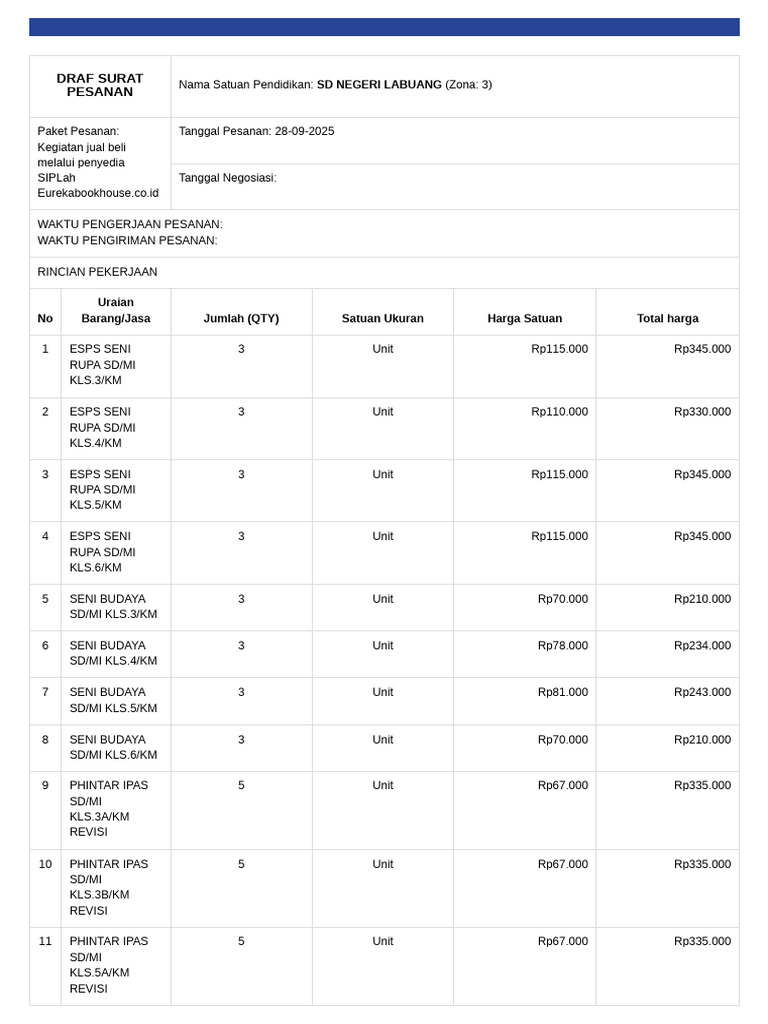 DRAF SURAT PESANAN

Nama Satuan Pendidikan: SD NEGERI LABUANG (Zona: 3)

Paket Pesanan: Kegiatan jual beli melalui penyedia SIPLah Eurekabookhouse.co.id

Tanggal Pesanan: 28-09-2025

Tanggal Negosiasi:

WAKTU PENGERJAAN PESANAN:
WAKTU PENGIRIMAN PESANAN:

RINCIAN PEKERJAAN

| No | Uraian Barang/Jasa | Jumlah (QTY) | Satuan Ukuran | Harga Satuan | Total harga |
|---|---|---|---|---|---|
| 1 | ESPS SENI RUPA SD/MI KLS.3/KM | 3 | Unit | Rp115.000 | Rp345.000 |
| 2 | ESPS SENI RUPA SD/MI KLS.4/KM | 3 | Unit | Rp110.000 | Rp330.000 |
| 3 | ESPS SENI RUPA SD/MI KLS.5/KM | 3 | Unit | Rp115.000 | Rp345.000 |
| 4 | ESPS SENI RUPA SD/MI KLS.6/KM | 3 | Unit | Rp115.000 | Rp345.000 |
| 5 | SENI BUDAYA SD/MI KLS.3/KM | 3 | Unit | Rp70.000 | Rp210.000 |
| 6 | SENI BUDAYA SD/MI KLS.4/KM | 3 | Unit | Rp78.000 | Rp234.000 |
| 7 | SENI BUDAYA SD/MI KLS.5/KM | 3 | Unit | Rp81.000 | Rp243.000 |
| 8 | SENI BUDAYA SD/MI KLS.6/KM | 3 | Unit | Rp70.000 | Rp210.000 |
| 9 | PHINTAR IPAS SD/MI KLS.3A/KM REVISI | 5 | Unit | Rp67.000 | Rp335.000 |
| 10 | PHINTAR IPAS SD/MI KLS.3B/KM REVISI | 5 | Unit | Rp67.000 | Rp335.000 |
| 11 | PHINTAR IPAS SD/MI KLS.5A/KM REVISI | 5 | Unit | Rp67.000 | Rp335.000 |